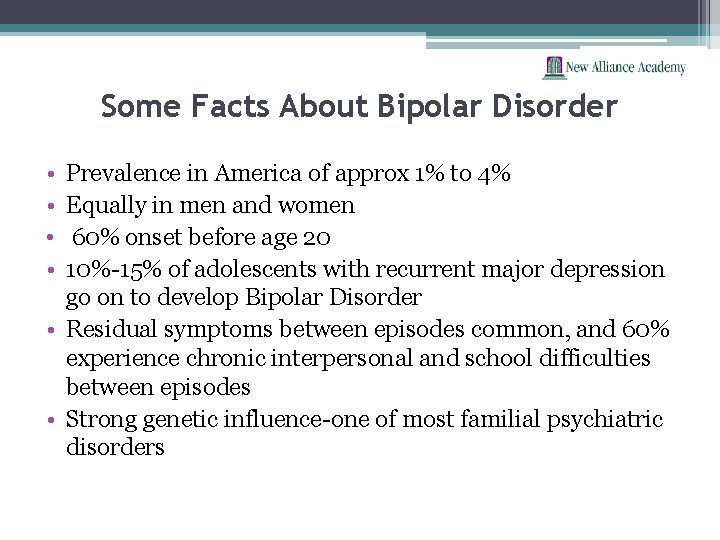 New Alliance Academy

Some Facts About Bipolar Disorder

• Prevalence in America of approx 1% to 4%
• Equally in men and women
• 60% onset before age 20
• 10%-15% of adolescents with recurrent major depression go on to develop Bipolar Disorder
• Residual symptoms between episodes common, and 60% experience chronic interpersonal and school difficulties between episodes
• Strong genetic influence-one of most familial psychiatric disorders